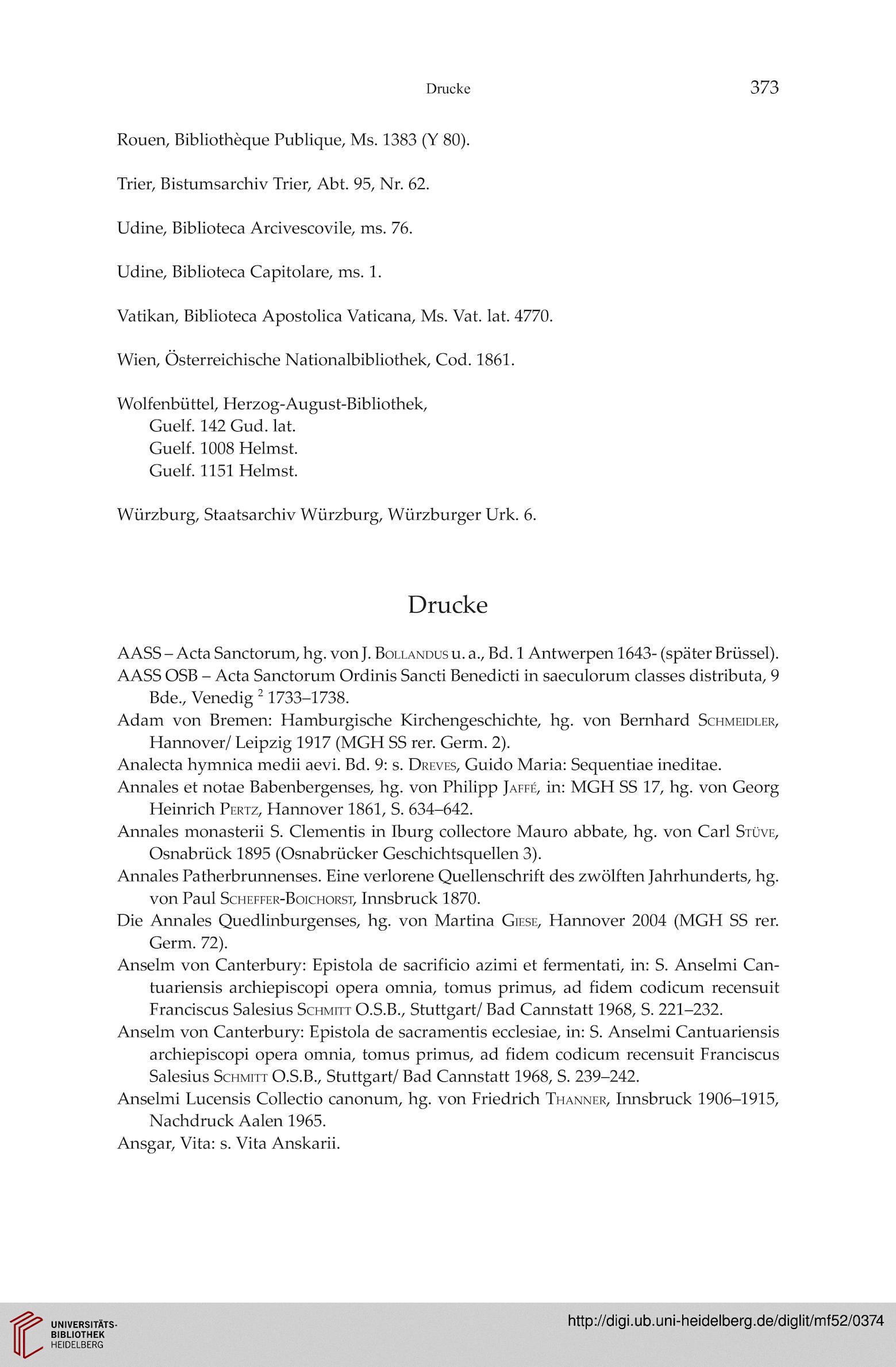 Drucke 373

Rouen, Bibliothèque Publique, Ms. 1383 (Y 80).

Trier, Bistumsarchiv Trier, Abt. 95, Nr. 62.

Udine, Biblioteca Arcivescovile, ms. 76.

Udine, Biblioteca Capitolare, ms. 1.

Vatikan, Biblioteca Apostolica Vaticana, Ms. Vat. lat. 4770.

Wien, Österreichische Nationalbibliothek, Cod. 1861.

Wolfenbüttel, Herzog-August-Bibliothek,
Guelf. 142 Gud. lat.
Guelf. 1008 Helmst.
Guelf. 1151 Helmst.

Würzburg, Staatsarchiv Würzburg, Würzburger Urk. 6.

Drucke

AASS – Acta Sanctorum, hg. von J. Bollandus u. a., Bd. 1 Antwerpen 1643- (später Brüssel).
AASS OSB – Acta Sanctorum Ordinis Sancti Benedicti in saeculorum classes distributa, 9 Bde., Venedig $^2$ 1733–1738.
Adam von Bremen: Hamburgische Kirchengeschichte, hg. von Bernhard Schmeidler, Hannover/ Leipzig 1917 (MGH SS rer. Germ. 2).
Analecta hymnica medii aevi. Bd. 9: s. Dreves, Guido Maria: Sequentiae ineditae.
Annales et notae Babenbergenses, hg. von Philipp Jaffé, in: MGH SS 17, hg. von Georg Heinrich Pertz, Hannover 1861, S. 634–642.
Annales monasterii S. Clementis in Iburg collectore Mauro abbate, hg. von Carl Stüve, Osnabrück 1895 (Osnabrücker Geschichtsquellen 3).
Annales Patherbrunnenses. Eine verlorene Quellenschrift des zwölften Jahrhunderts, hg. von Paul Scheffer-Boichorst, Innsbruck 1870.
Die Annales Quedlinburgenses, hg. von Martina Giese, Hannover 2004 (MGH SS rer. Germ. 72).
Anselm von Canterbury: Epistola de sacrificio azimi et fermentati, in: S. Anselmi Cantuariensis archiepiscopi opera omnia, tomus primus, ad fidem codicum recensuit Franciscus Salesius Schmitt O.S.B., Stuttgart/ Bad Cannstatt 1968, S. 221–232.
Anselm von Canterbury: Epistola de sacramentis ecclesiae, in: S. Anselmi Cantuariensis archiepiscopi opera omnia, tomus primus, ad fidem codicum recensuit Franciscus Salesius Schmitt O.S.B., Stuttgart/ Bad Cannstatt 1968, S. 239–242.
Anselmi Lucensis Collectio canonum, hg. von Friedrich Thanner, Innsbruck 1906–1915, Nachdruck Aalen 1965.
Ansgar, Vita: s. Vita Anskarii.

UNIVERSITÄTS-BIBLIOTHEK HEIDELBERG
http://digi.ub.uni-heidelberg.de/diglit/mf52/0374